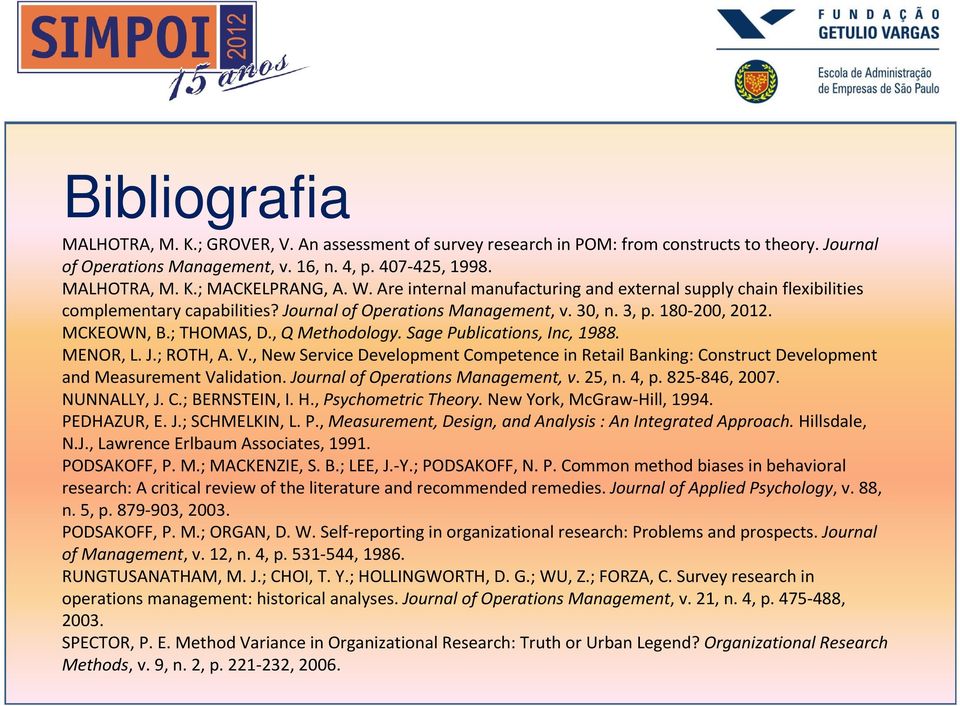 SIMPOI 2012
15 anos

FUNDAÇÃO GETULIO VARGAS

Escola de Administração de Empresas de São Paulo

Bibliografia

MALHOTRA, M. K.; GROVER, V. An assessment of survey research in POM: from constructs to theory. Journal of Operations Management, v. 16, n. 4, p. 407-425, 1998.
MALHOTRA, M. K.; MACKELPRANG, A. W. Are internal manufacturing and external supply chain flexibilities complementary capabilities? Journal of Operations Management, v. 30, n. 3, p. 180-200, 2012.
MCKEOWN, B.; THOMAS, D., Q Methodology. Sage Publications, Inc, 1988.
MENOR, L. J.; ROTH, A. V., New Service Development Competence in Retail Banking: Construct Development and Measurement Validation. Journal of Operations Management, v. 25, n. 4, p. 825-846, 2007.
NUNNALLY, J. C.; BERNSTEIN, I. H., Psychometric Theory. New York, McGraw-Hill, 1994.
PEDHAZUR, E. J.; SCHMELKIN, L. P., Measurement, Design, and Analysis : An Integrated Approach. Hillsdale, N.J., Lawrence Erlbaum Associates, 1991.
PODSAKOFF, P. M.; MACKENZIE, S. B.; LEE, J.-Y.; PODSAKOFF, N. P. Common method biases in behavioral research: A critical review of the literature and recommended remedies. Journal of Applied Psychology, v. 88, n. 5, p. 879-903, 2003.
PODSAKOFF, P. M.; ORGAN, D. W. Self-reporting in organizational research: Problems and prospects. Journal of Management, v. 12, n. 4, p. 531-544, 1986.
RUNGTUSANATHAM, M. J.; CHOI, T. Y.; HOLLINGWORTH, D. G.; WU, Z.; FORZA, C. Survey research in operations management: historical analyses. Journal of Operations Management, v. 21, n. 4, p. 475-488, 2003.
SPECTOR, P. E. Method Variance in Organizational Research: Truth or Urban Legend? Organizational Research Methods, v. 9, n. 2, p. 221-232, 2006.